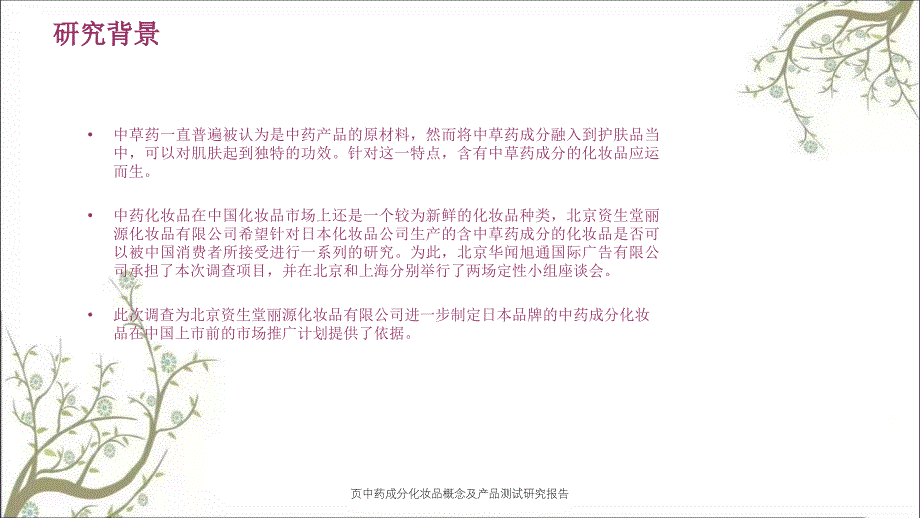 研究背景

• 中草药一直普遍被认为是中药产品的原材料，然而将中草药成分融入到护肤品当中，可以对肌肤起到独特的功效。针对这一特点，含有中草药成分的化妆品应运而生。

• 中药化妆品在中国化妆品市场上还是一个较为新鲜的化妆品种类，北京资生堂丽源化妆品有限公司希望针对日本化妆品公司生产的含中草药成分的化妆品是否可以被中国消费者所接受进行一系列的研究。为此，北京华闻旭通国际广告有限公司承担了本次调查项目，并在北京和上海分别举行了两场定性小组座谈会。

• 此次调查为北京资生堂丽源化妆品有限公司进一步制定日本品牌的中药成分化妆品在中国上市前的市场推广计划提供了依据。

页中药成分化妆品概念及产品测试研究报告